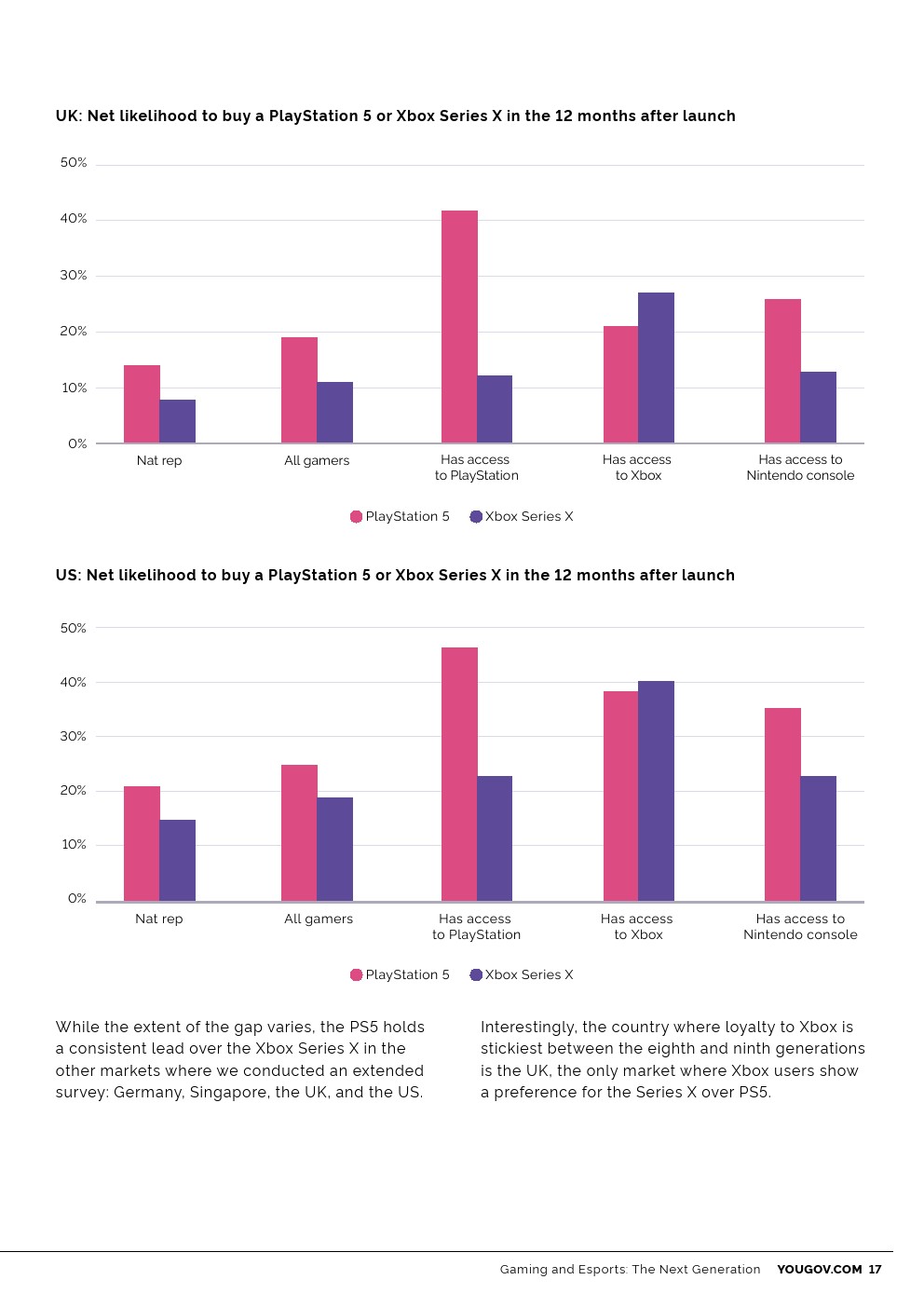 UK: Net likelihood to buy a PlayStation 5 or Xbox Series X in the 12 months after launch

50%
40%
30%
20%
10%
0%

Nat rep
All gamers
Has access to PlayStation
Has access to Xbox
Has access to Nintendo console

PlayStation 5 Xbox Series X

US: Net likelihood to buy a PlayStation 5 or Xbox Series X in the 12 months after launch

50%
40%
30%
20%
10%
0%

Nat rep
All gamers
Has access to PlayStation
Has access to Xbox
Has access to Nintendo console

PlayStation 5 Xbox Series X

While the extent of the gap varies, the PS5 holds a consistent lead over the Xbox Series X in the other markets where we conducted an extended survey: Germany, Singapore, the UK, and the US.

Interestingly, the country where loyalty to Xbox is stickiest between the eighth and ninth generations is the UK, the only market where Xbox users show a preference for the Series X over PS5.

Gaming and Esports: The Next Generation YOUGOV.COM 17